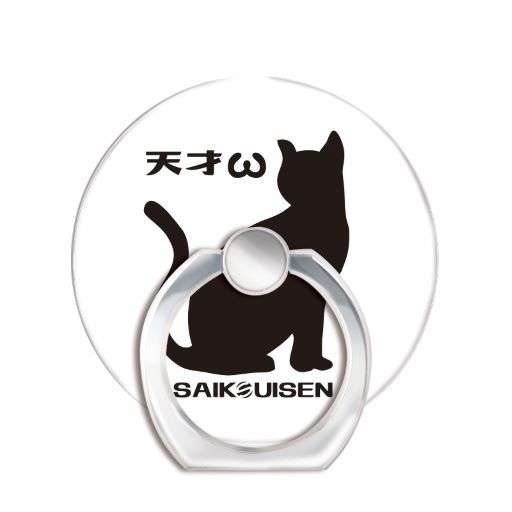 天才ω

SAIKOUISEN